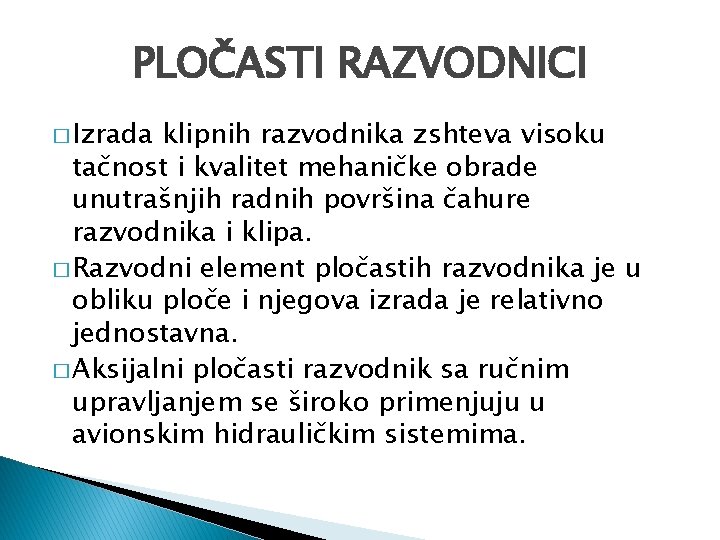 PLOČASTI RAZVODNICI

□ Izrada klipnih razvodnika zshteva visoku tačnost i kvalitet mehaničke obrade unutrašnjih radnih površina čahure razvodnika i klipa.

□ Razvodni element pločastih razvodnika je u obliku ploče i njegova izrada je relativno jednostavna.

□ Aksijalni pločasti razvodnik sa ručnim upravljanjem se široko primenjuju u avionskim hidrauličkim sistemima.